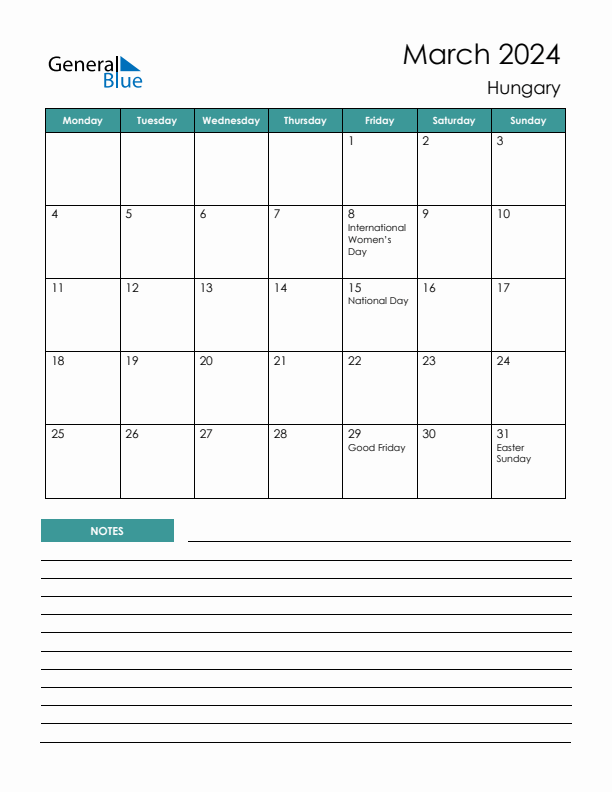 General Blue

March 2024

Hungary

| Monday | Tuesday | Wednesday | Thursday | Friday | Saturday | Sunday |
|---|---|---|---|---|---|---|
| | | | | 1 | 2 | 3 |
| 4 | 5 | 6 | 7 | 8 International Women's Day | 9 | 10 |
| 11 | 12 | 13 | 14 | 15 National Day | 16 | 17 |
| 18 | 19 | 20 | 21 | 22 | 23 | 24 |
| 25 | 26 | 27 | 28 | 29 Good Friday | 30 | 31 Easter Sunday |

NOTES